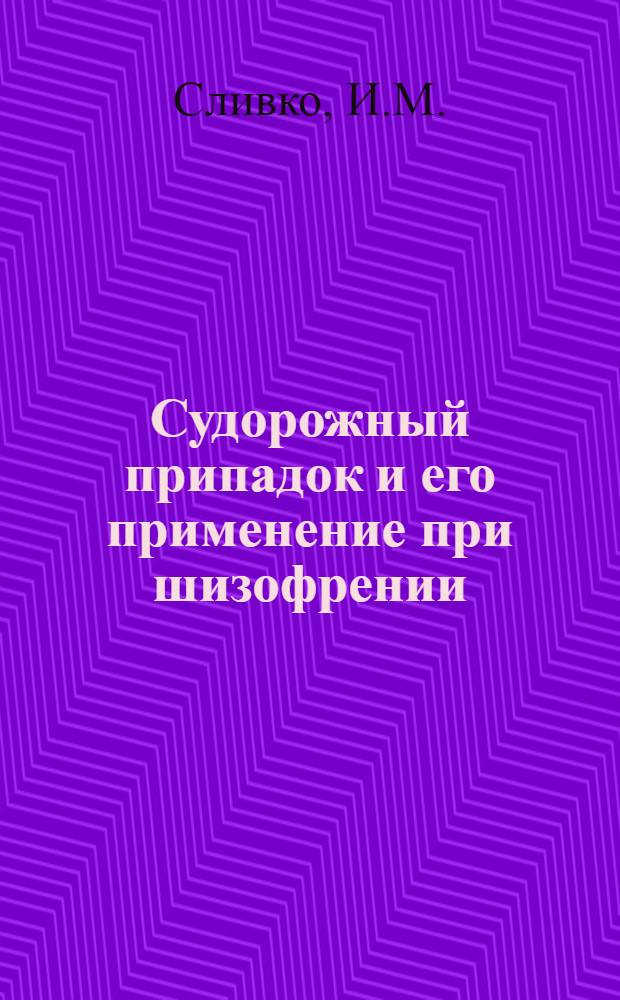 Сливко, И.М.

Судорожный припадок и его применение при шизофрении